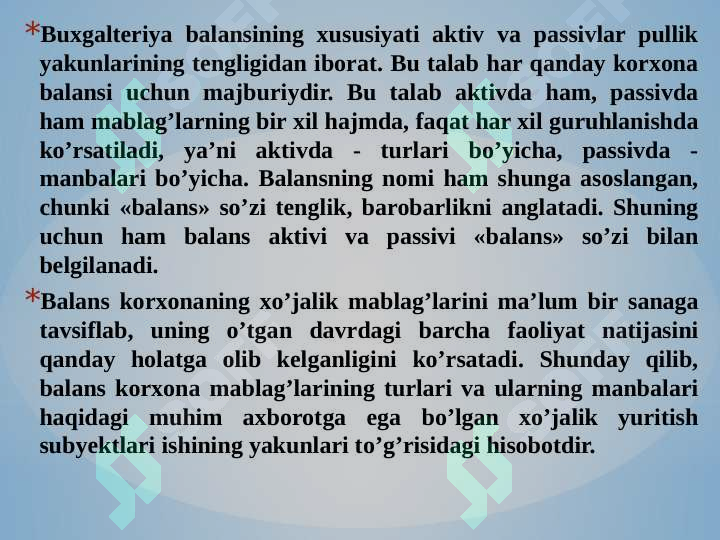 *Buxgalteriya balansining xususiyati aktiv va passivlar pullik yakunlarining tengligidan iborat. Bu talab har qanday korxona balansi uchun majburiydir. Bu talab aktivda ham, passivda ham mablag’larning bir xil hajmda, faqat har xil guruhlanishda ko’rsatiladi, ya’ni aktivda - turlari bo’yicha, passivda - manbalari bo’yicha. Balansning nomi ham shunga asoslangan, chunki «balans» so’zi tenglik, barobarlikni anglatadi. Shuning uchun ham balans aktivi va passivi «balans» so’zi bilan belgilanadi.

*Balans korxonaning xo’jalik mablag’larini ma’lum bir sanaga tavsiflab, uning o’tgan davrdagi barcha faoliyat natijasini qanday holatga olib kelganligini ko’rsatadi. Shunday qilib, balans korxona mablag’larining turlari va ularning manbalari haqidagi muhim axborotga ega bo’lgan xo’jalik yuritish subyektlari ishining yakunlari to’g’risidagi hisobotdir.